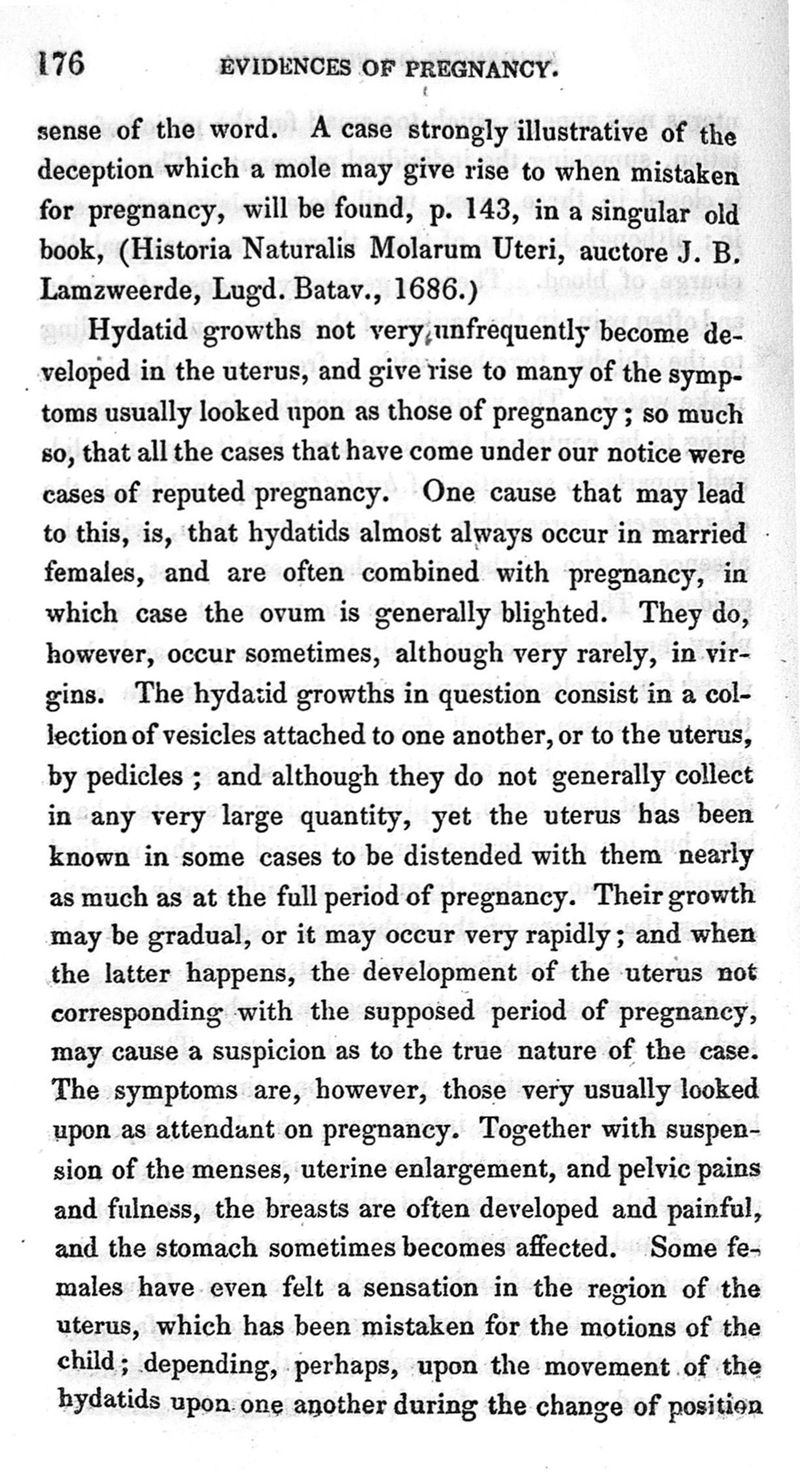 176 EVIDENCES OF PREGNANCY.

sense of the word. A case strongly illustrative of the deception which a mole may give rise to when mistaken for pregnancy, will be found, p. 143, in a singular old book, (Historia Naturalis Molarum Uteri, auctore J. B. Lamzweerde, Lugd. Batav., 1686.)

Hydatid growths not very unfrequently become developed in the uterus, and give rise to many of the symptoms usually looked upon as those of pregnancy; so much so, that all the cases that have come under our notice were cases of reputed pregnancy. One cause that may lead to this, is, that hydatids almost always occur in married females, and are often combined with pregnancy, in which case the ovum is generally blighted. They do, however, occur sometimes, although very rarely, in virgins. The hydatid growths in question consist in a collection of vesicles attached to one another, or to the uterus, by pedicles; and although they do not generally collect in any very large quantity, yet the uterus has been known in some cases to be distended with them nearly as much as at the full period of pregnancy. Their growth may be gradual, or it may occur very rapidly; and when the latter happens, the development of the uterus not corresponding with the supposed period of pregnancy, may cause a suspicion as to the true nature of the case. The symptoms are, however, those very usually looked upon as attendant on pregnancy. Together with suspension of the menses, uterine enlargement, and pelvic pains and fulness, the breasts are often developed and painful, and the stomach sometimes becomes affected. Some females have even felt a sensation in the region of the uterus, which has been mistaken for the motions of the child; depending, perhaps, upon the movement of the hydatids upon one another during the change of position